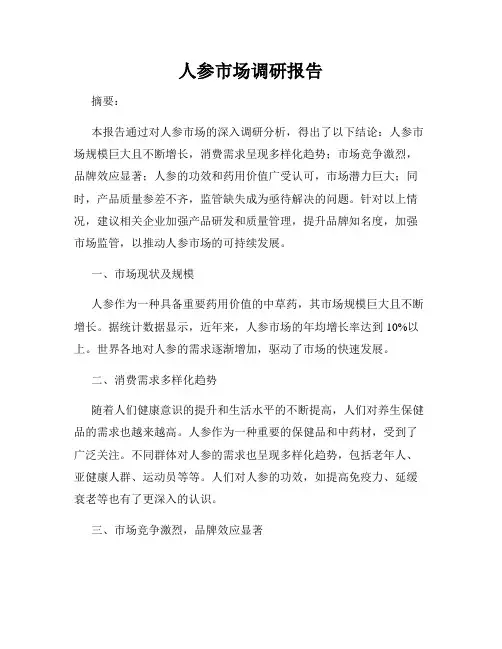 人参市场调研报告

摘要：

本报告通过对人参市场的深入调研分析，得出了以下结论：人参市场规模巨大且不断增长，消费需求呈现多样化趋势；市场竞争激烈，品牌效应显著；人参的功效和药用价值广受认可，市场潜力巨大；同时，产品质量参差不齐，监管缺失成为亟待解决的问题。针对以上情况，建议相关企业加强产品研发和质量管理，提升品牌知名度，加强市场监管，以推动人参市场的可持续发展。

一、市场现状及规模

人参作为一种具备重要药用价值的中草药，其市场规模巨大且不断增长。据统计数据显示，近年来，人参市场的年均增长率达到 10%以上。世界各地对人参的需求逐渐增加，驱动了市场的快速发展。

二、消费需求多样化趋势

随着人们健康意识的提升和生活水平的不断提高，人们对养生保健品的需求也越来越高。人参作为一种重要的保健品和中药材，受到了广泛关注。不同群体对人参的需求也呈现多样化趋势，包括老年人、亚健康人群、运动员等等。人们对人参的功效，如提高免疫力、延缓衰老等也有了更深入的认识。

三、市场竞争激烈，品牌效应显著